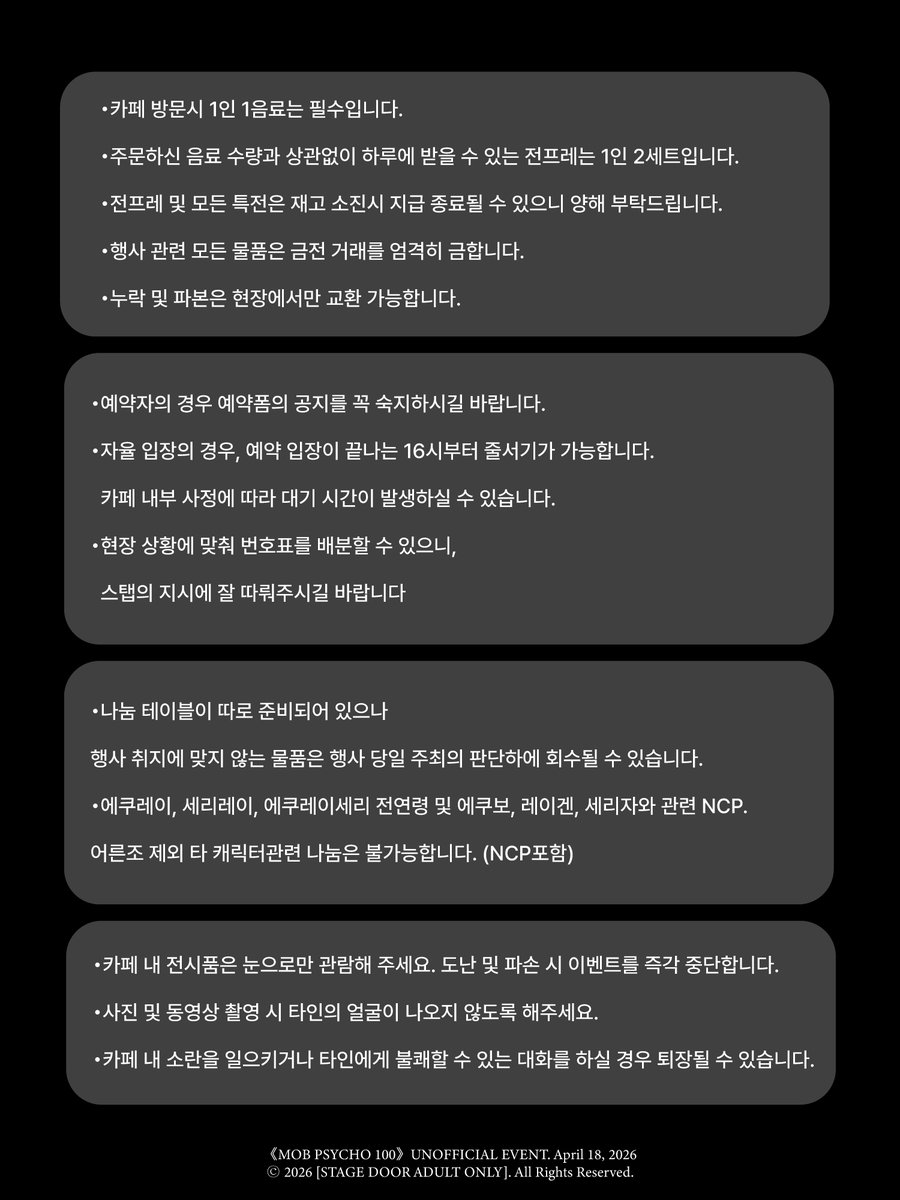 •카페 방문시 1인 1음료는 필수입니다.

•주문하신 음료 수량과 상관없이 하루에 받을 수 있는 전프레는 1인 2세트입니다.

•전프레 및 모든 특전은 재고 소진시 지급 종료될 수 있으니 양해 부탁드립니다.

•행사 관련 모든 물품은 금전 거래를 엄격히 금합니다.

•누락 및 파본은 현장에서만 교환 가능합니다.

•예약자의 경우 예약폼의 공지를 꼭 숙지하시길 바랍니다.

•자율 입장의 경우, 예약 입장이 끝나는 16시부터 줄서기가 가능합니다.

카페 내부 사정에 따라 대기 시간이 발생하실 수 있습니다.

•현장 상황에 맞춰 번호표를 배분할 수 있으니,

스탭의 지시에 잘 따뤄주시길 바랍니다

•나눔 테이블이 따로 준비되어 있으나

행사 취지에 맞지 않는 물품은 행사 당일 주최의 판단하에 회수될 수 있습니다.

•에쿠레이, 세리레이, 에쿠레이세리 전연령 및 에쿠보, 레이겐, 세리자와 관련 NCP.

어른조 제외 타 캐릭터관련 나눔은 불가능합니다. (NCP포함)

•카페 내 전시품은 눈으로만 관람해 주세요. 도난 및 파손 시 이벤트를 즉각 중단합니다.

•사진 및 동영상 촬영 시 타인의 얼굴이 나오지 않도록 해주세요.

•카페 내 소란을 일으키거나 타인에게 불쾌할 수 있는 대화를 하실 경우 퇴장될 수 있습니다.

《MOB PSYCHO 100》UNOFFICIAL EVENT. April 18, 2026
© 2026 [STAGE DOOR ADULT ONLY]. All Rights Reserved.